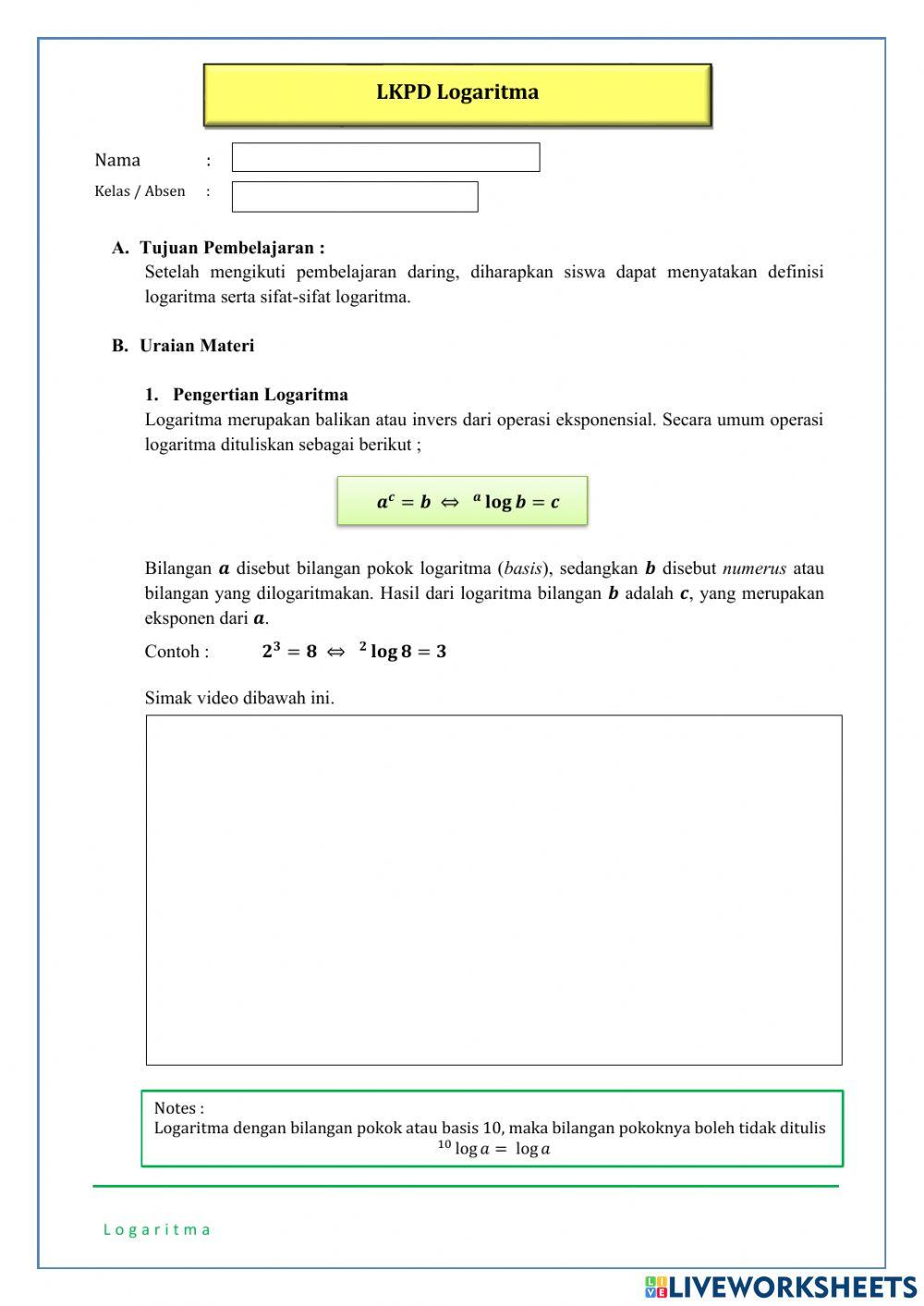 LKPD Logaritma

Nama :

Kelas / Absen :

A. Tujuan Pembelajaran :
Setelah mengikuti pembelajaran daring, diharapkan siswa dapat menyatakan definisi logaritma serta sifat-sifat logaritma.

B. Uraian Materi

1. Pengertian Logaritma
Logaritma merupakan balikan atau invers dari operasi eksponensial. Secara umum operasi logaritma dituliskan sebagai berikut ;

$a^c = b \Leftrightarrow {}^a\log b = c$

Bilangan $a$ disebut bilangan pokok logaritma (basis), sedangkan $b$ disebut numerus atau bilangan yang dilogaritmakan. Hasil dari logaritma bilangan $b$ adalah $c$, yang merupakan eksponen dari $a$.

Contoh : $2^3 = 8 \Leftrightarrow {}^2\log 8 = 3$

Simak video dibawah ini.

Notes :
Logaritma dengan bilangan pokok atau basis 10, maka bilangan pokoknya boleh tidak ditulis
${}^{10}\log a = \log a$

Logaritma

LIVEWORKSHEETS